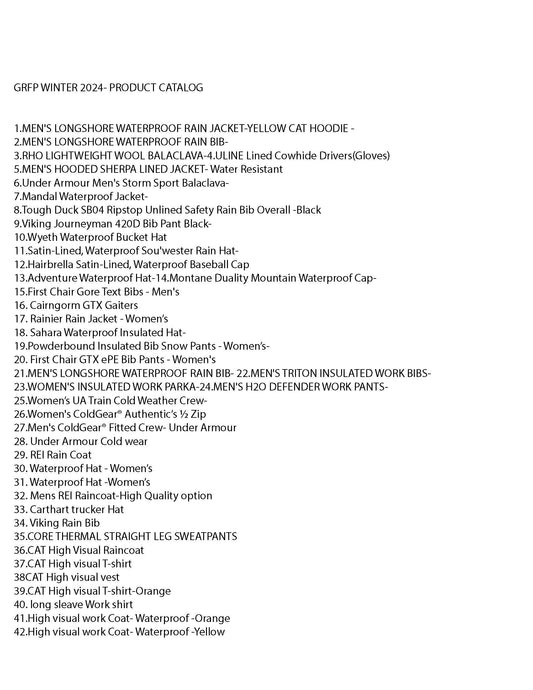 GRFP WINTER 2024- PRODUCT CATALOG

1.MEN'S LONGSHORE WATERPROOF RAIN JACKET-YELLOW CAT HOODIE -
2.MEN'S LONGSHORE WATERPROOF RAIN BIB-
3.RHO LIGHTWEIGHT WOOL BALACLAVA-4.ULINE Lined Cowhide Drivers(Gloves)
5.MEN'S HOODED SHERPA LINED JACKET- Water Resistant
6.Under Armour Men's Storm Sport Balaclava-
7.Mandal Waterproof Jacket-
8.Tough Duck SB04 Ripstop Unlined Safety Rain Bib Overall -Black
9.Viking Journeyman 420D Bib Pant Black-
10.Wyeth Waterproof Bucket Hat
11.Satin-Lined, Waterproof Sou'wester Rain Hat-
12.Hairbrella Satin-Lined, Waterproof Baseball Cap
13.Adventure Waterproof Hat-14.Montane Duality Mountain Waterproof Cap-
15.First Chair Gore Text Bibs - Men's
16. Cairngorm GTX Gaiters
17. Rainier Rain Jacket - Women's
18. Sahara Waterproof Insulated Hat-
19.Powderbound Insulated Bib Snow Pants - Women's-
20. First Chair GTX ePE Bib Pants - Women's
21.MEN'S LONGSHORE WATERPROOF RAIN BIB- 22.MEN'S TRITON INSULATED WORK BIBS-
23.WOMEN'S INSULATED WORK PARKA-24.MEN'S H2O DEFENDER WORK PANTS-
25.Women's UA Train Cold Weather Crew-
26.Women's ColdGear® Authentic's ½ Zip
27.Men's ColdGear® Fitted Crew- Under Armour
28. Under Armour Cold wear
29. REI Rain Coat
30. Waterproof Hat - Women's
31. Waterproof Hat -Women's
32. Mens REI Raincoat-High Quality option
33. Carthart trucker Hat
34. Viking Rain Bib
35.CORE THERMAL STRAIGHT LEG SWEATPANTS
36.CAT High Visual Raincoat
37.CAT High visual T-shirt
38CAT High visual vest
39.CAT High visual T-shirt-Orange
40. long sleave Work shirt
41.High visual work Coat- Waterproof -Orange
42.High visual work Coat- Waterproof -Yellow